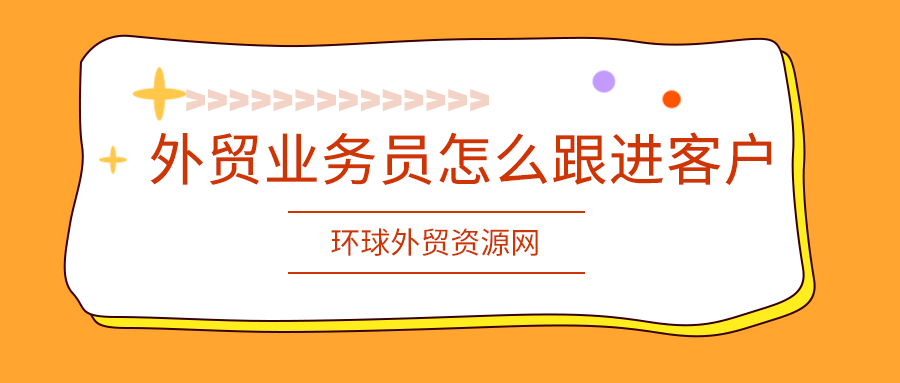 外贸业务员怎么跟进客户

环球外贸资源网